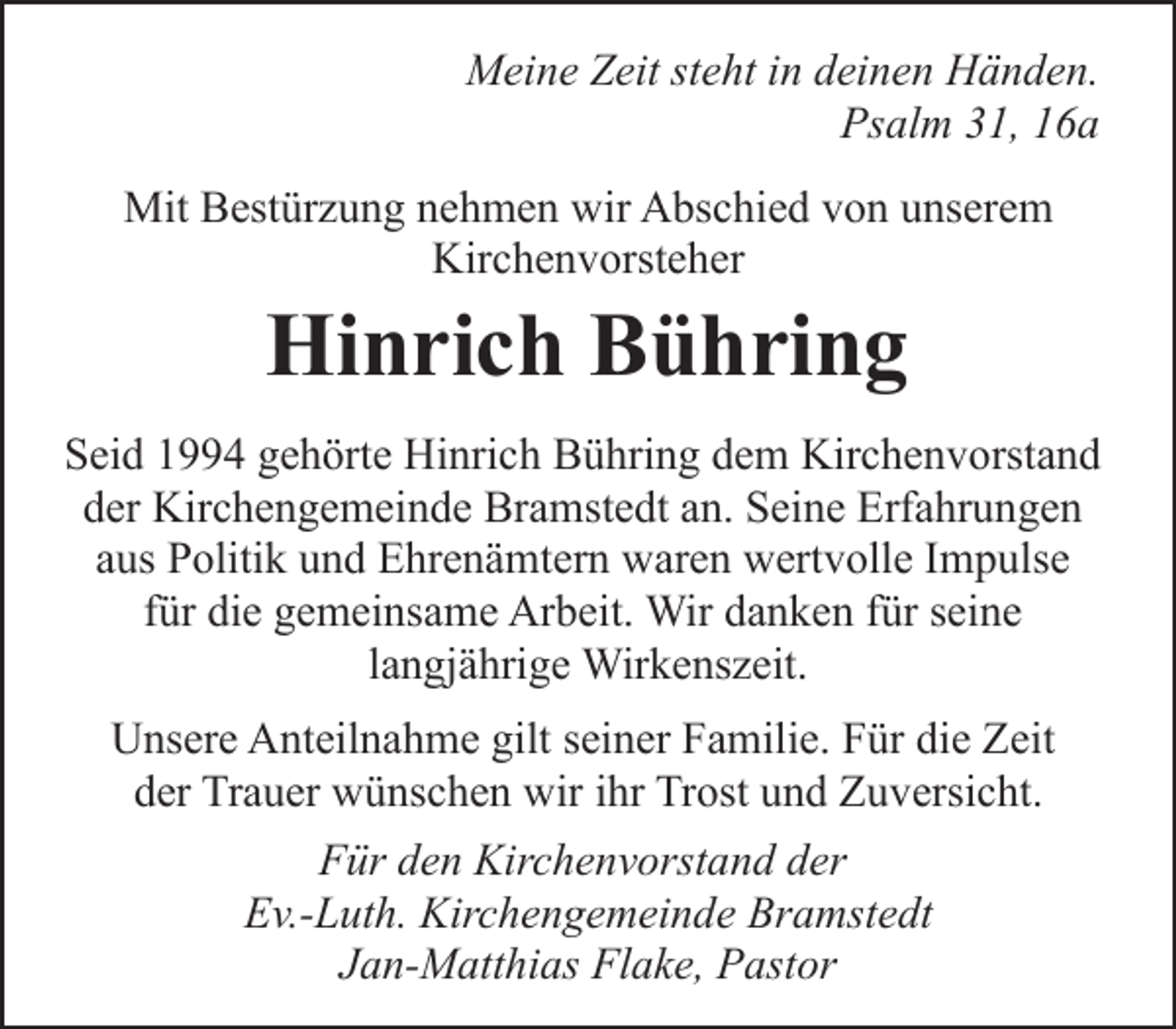 Meine Zeit steht in deinen Händen.
Psalm 31, 16a

Mit Bestürzung nehmen wir Abschied von unserem Kirchenvorsteher

Hinrich Bühring

Seid 1994 gehörte Hinrich Bühring dem Kirchenvorstand der Kirchengemeinde Bramstedt an. Seine Erfahrungen aus Politik und Ehrenämtern waren wertvolle Impulse für die gemeinsame Arbeit. Wir danken für seine langjährige Wirkenszeit.

Unsere Anteilnahme gilt seiner Familie. Für die Zeit der Trauer wünschen wir ihr Trost und Zuversicht.

Für den Kirchenvorstand der
Ev.-Luth. Kirchengemeinde Bramstedt
Jan-Matthias Flake, Pastor